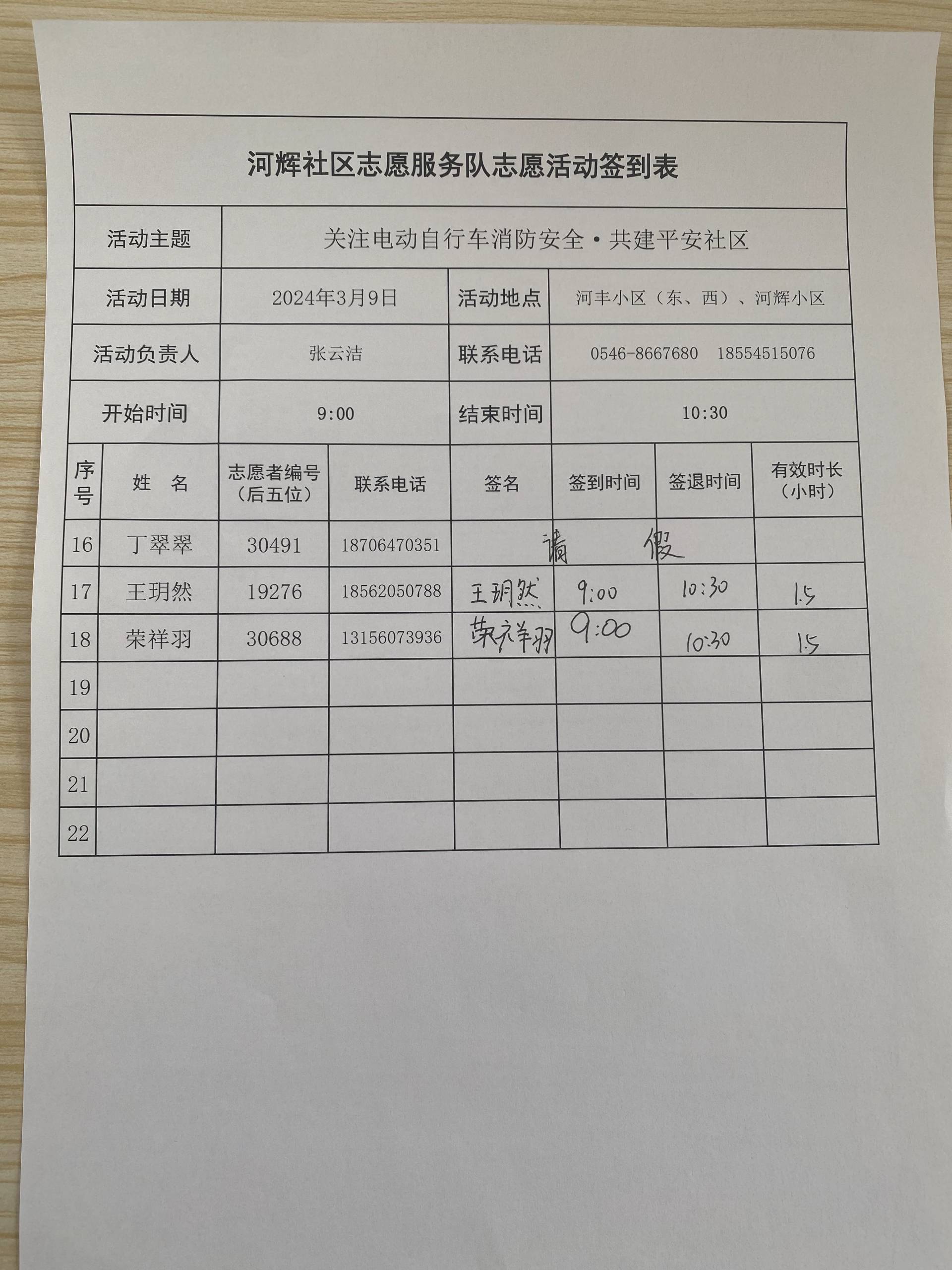 河辉社区志愿服务队志愿活动签到表

| 活动主题 | 关注电动自行车消防安全·共建平安社区 | | |
|---|---|---|---|
| 活动日期 | 2024年3月9日 | 活动地点 | 河丰小区（东、西）、河辉小区 |
| 活动负责人 | 张云洁 | 联系电话 | 0546-8667680　18554515076 |
| 开始时间 | 9:00 | 结束时间 | 10:30 |

| 序号 | 姓　名 | 志愿者编号（后五位） | 联系电话 | 签名 | 签到时间 | 签退时间 | 有效时长（小时） |
|---|---|---|---|---|---|---|---|
| 16 | 丁翠翠 | 30491 | 18706470351 | 请 | 假 | | |
| 17 | 王玥然 | 19276 | 18562050788 | 王玥然 | 9:00 | 10:30 | 1.5 |
| 18 | 荣祥羽 | 30688 | 13156073936 | 荣祥羽 | 9:00 | 10:30 | 1.5 |
| 19 | | | | | | | |
| 20 | | | | | | | |
| 21 | | | | | | | |
| 22 | | | | | | | |